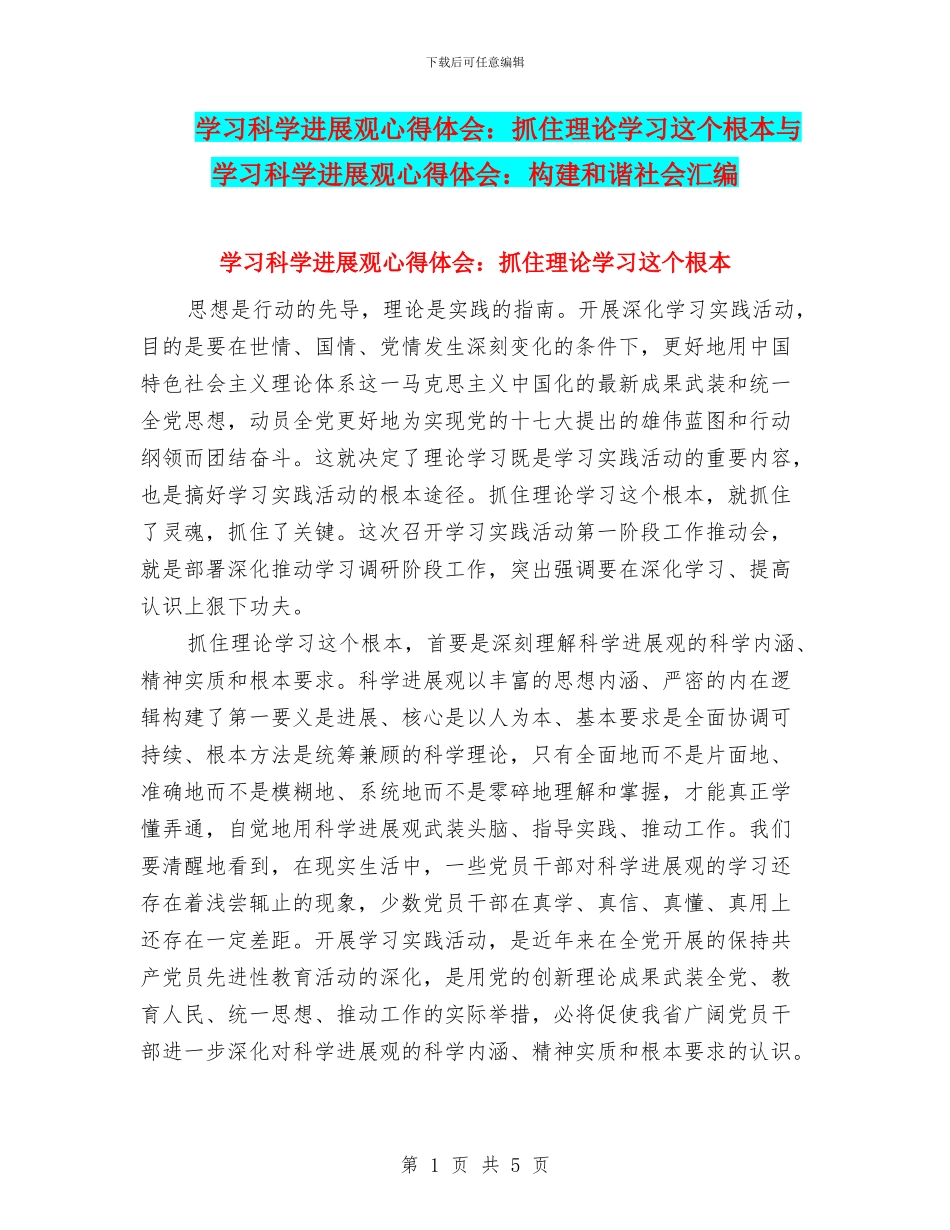 下载后可任意编辑

学习科学进展观心得体会：抓住理论学习这个根本与学习科学进展观心得体会：构建和谐社会汇编

学习科学进展观心得体会：抓住理论学习这个根本

思想是行动的先导，理论是实践的指南。开展深化学习实践活动，目的是要在世情、国情、党情发生深刻变化的条件下，更好地用中国特色社会主义理论体系这一马克思主义中国化的最新成果武装和统一全党思想，动员全党更好地为实现党的十七大提出的雄伟蓝图和行动纲领而团结奋斗。这就决定了理论学习既是学习实践活动的重要内容，也是搞好学习实践活动的根本途径。抓住理论学习这个根本，就抓住了灵魂，抓住了关键。这次召开学习实践活动第一阶段工作推动会，就是部署深化推动学习调研阶段工作，突出强调要在深化学习、提高认识上狠下功夫。

抓住理论学习这个根本，首要是深刻理解科学进展观的科学内涵、精神实质和根本要求。科学进展观以丰富的思想内涵、严密的内在逻辑构建了第一要义是进展、核心是以人为本、基本要求是全面协调可持续、根本方法是统筹兼顾的科学理论，只有全面地而不是片面地、准确地而不是模糊地、系统地而不是零碎地理解和掌握，才能真正学懂弄通，自觉地用科学进展观武装头脑、指导实践、推动工作。我们要清醒地看到，在现实生活中，一些党员干部对科学进展观的学习还存在着浅尝辄止的现象，少数党员干部在真学、真信、真懂、真用上还存在一定差距。开展学习实践活动，是近年来在全党开展的保持共产党员先进性教育活动的深化，是用党的创新理论成果武装全党、教育人民、统一思想、推动工作的实际举措，必将促使我省广阔党员干部进一步深化对科学进展观的科学内涵、精神实质和根本要求的认识。

第 1 页 共 5 页